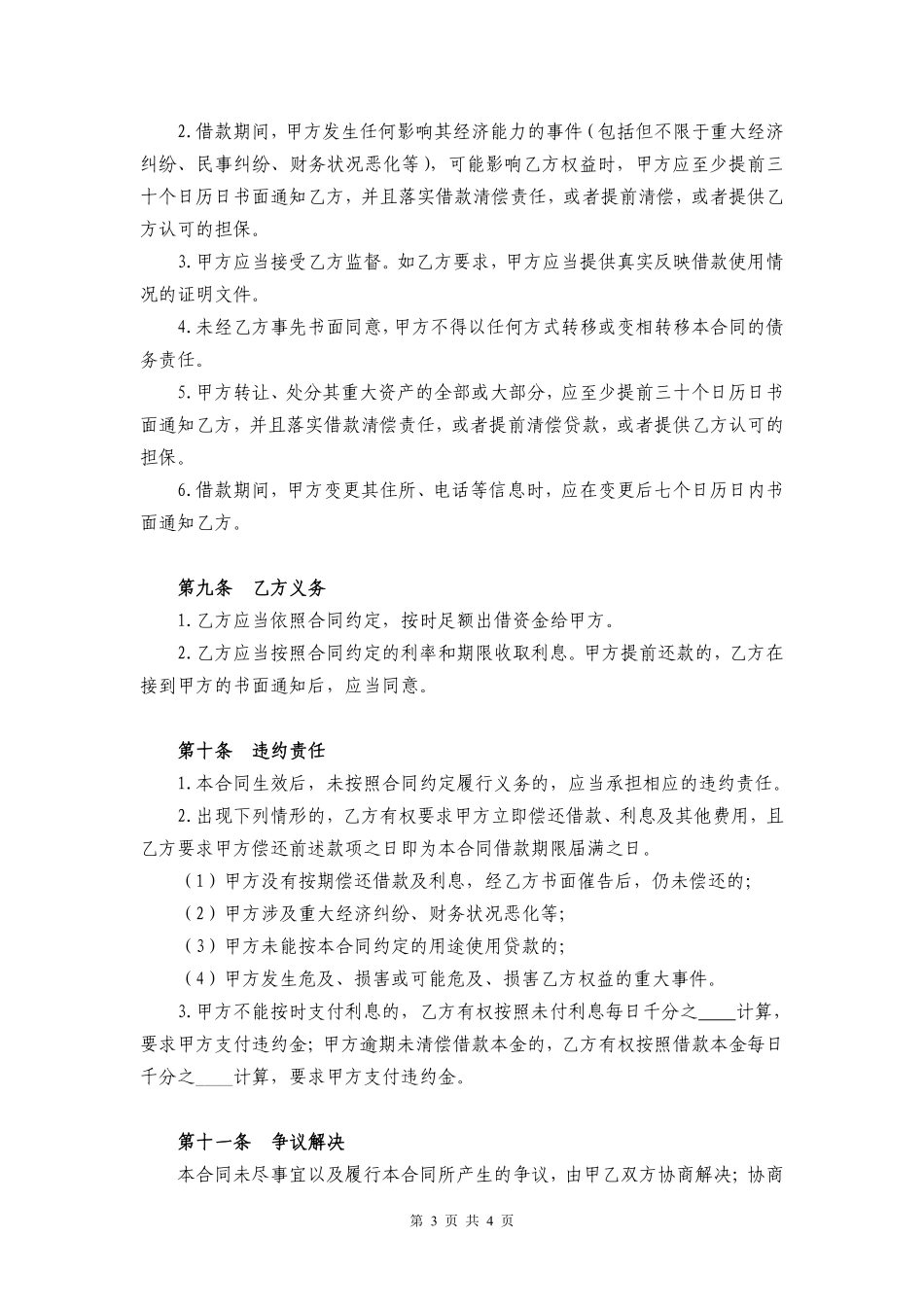 2.借款期间，甲方发生任何影响其经济能力的事件（包括但不限于重大经济纠纷、民事纠纷、财务状况恶化等），可能影响乙方权益时，甲方应至少提前三十个日历日书面通知乙方，并且落实借款清偿责任，或者提前清偿，或者提供乙方认可的担保。

3.甲方应当接受乙方监督。如乙方要求，甲方应当提供真实反映借款使用情况的证明文件。

4.未经乙方事先书面同意，甲方不得以任何方式转移或变相转移本合同的债务责任。

5.甲方转让、处分其重大资产的全部或大部分，应至少提前三十个日历日书面通知乙方，并且落实借款清偿责任，或者提前清偿贷款，或者提供乙方认可的担保。

6.借款期间，甲方变更其住所、电话等信息时，应在变更后七个日历日内书面通知乙方。

第九条　乙方义务

1.乙方应当依照合同约定，按时足额出借资金给甲方。

2.乙方应当按照合同约定的利率和期限收取利息。甲方提前还款的，乙方在接到甲方的书面通知后，应当同意。

第十条　违约责任

1.本合同生效后，未按照合同约定履行义务的，应当承担相应的违约责任。

2.出现下列情形的，乙方有权要求甲方立即偿还借款、利息及其他费用，且乙方要求甲方偿还前述款项之日即为本合同借款期限届满之日。

（1）甲方没有按期偿还借款及利息，经乙方书面催告后，仍未偿还的；

（2）甲方涉及重大经济纠纷、财务状况恶化等；

（3）甲方未能按本合同约定的用途使用贷款的；

（4）甲方发生危及、损害或可能危及、损害乙方权益的重大事件。

3.甲方不能按时支付利息的，乙方有权按照未付利息每日千分之____计算，要求甲方支付违约金；甲方逾期未清偿借款本金的，乙方有权按照借款本金每日千分之____计算，要求甲方支付违约金。

第十一条　争议解决

本合同未尽事宜以及履行本合同所产生的争议，由甲乙双方协商解决；协商

第 3 页 共 4 页